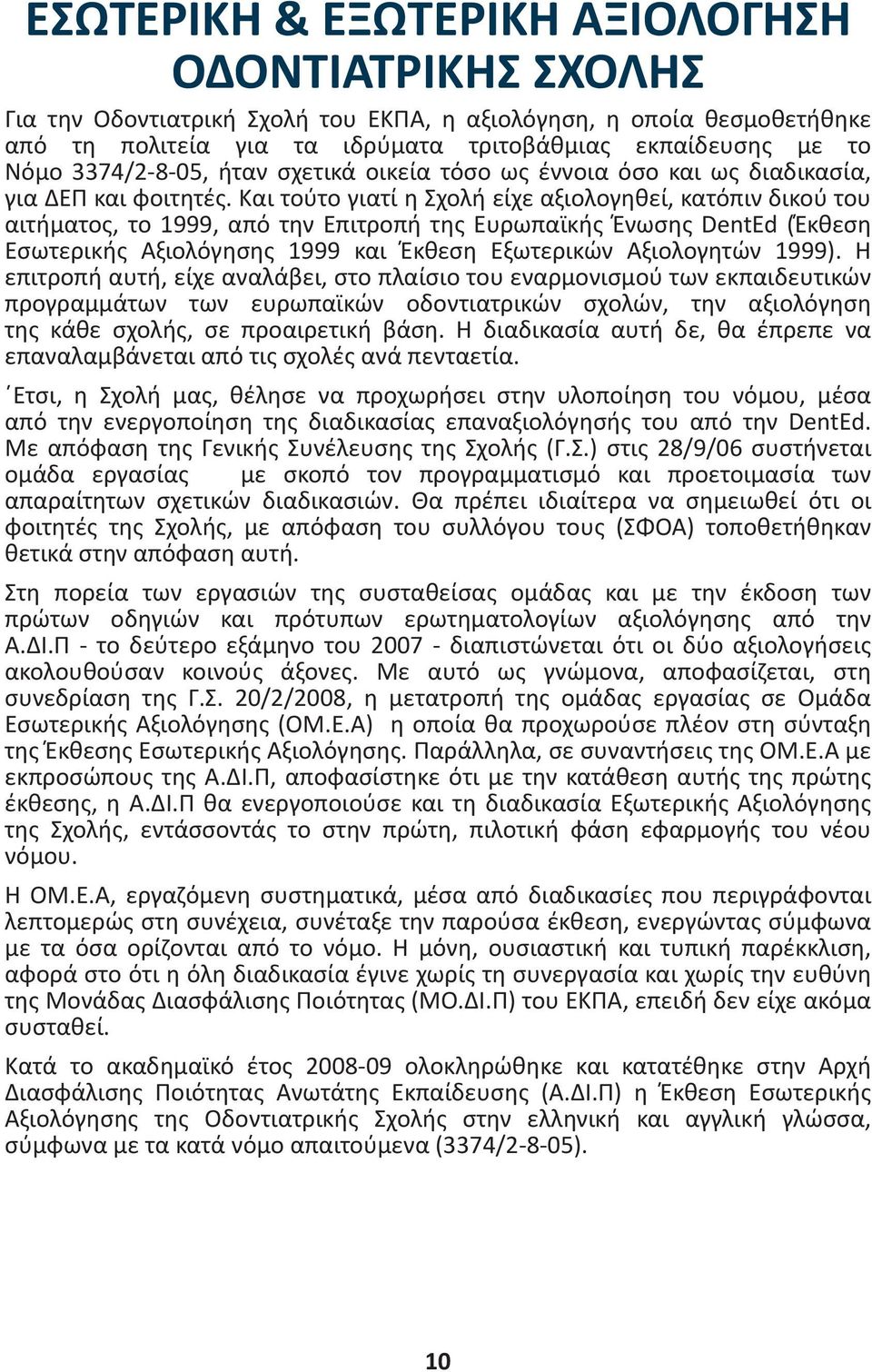 ΕΣΩΤΕΡΙΚΗ & ΕΞΩΤΕΡΙΚΗ ΑΞΙΟΛΟΓΗΣΗ ΟΔΟΝΤΙΑΤΡΙΚΗΣ ΣΧΟΛΗΣ

Για την Οδοντιατρική Σχολή του ΕΚΠΑ, η αξιολόγηση, η οποία θεσμοθετήθηκε από τη πολιτεία για τα ιδρύματα τριτοβάθμιας εκπαίδευσης με το Νόμο 3374/2-8-05, ήταν σχετικά οικεία τόσο ως έννοια όσο και ως διαδικασία, για ΔΕΠ και φοιτητές. Και τούτο γιατί η Σχολή είχε αξιολογηθεί, κατόπιν δικού του αιτήματος, το 1999, από την Επιτροπή της Ευρωπαϊκής Ένωσης DentEd (Έκθεση Εσωτερικής Αξιολόγησης 1999 και Έκθεση Εξωτερικών Αξιολογητών 1999). Η επιτροπή αυτή, είχε αναλάβει, στο πλαίσιο του εναρμονισμού των εκπαιδευτικών προγραμμάτων των ευρωπαϊκών οδοντιατρικών σχολών, την αξιολόγηση της κάθε σχολής, σε προαιρετική βάση. Η διαδικασία αυτή δε, θα έπρεπε να επαναλαμβάνεται από τις σχολές ανά πενταετία.

΄Ετσι, η Σχολή μας, θέλησε να προχωρήσει στην υλοποίηση του νόμου, μέσα από την ενεργοποίηση της διαδικασίας επαναξιολόγησής του από την DentEd. Με απόφαση της Γενικής Συνέλευσης της Σχολής (Γ.Σ.) στις 28/9/06 συστήνεται ομάδα εργασίας με σκοπό τον προγραμματισμό και προετοιμασία των απαραίτητων σχετικών διαδικασιών. Θα πρέπει ιδιαίτερα να σημειωθεί ότι οι φοιτητές της Σχολής, με απόφαση του συλλόγου τους (ΣΦΟΑ) τοποθετήθηκαν θετικά στην απόφαση αυτή.

Στη πορεία των εργασιών της συσταθείσας ομάδας και με την έκδοση των πρώτων οδηγιών και πρότυπων ερωτηματολογίων αξιολόγησης από την Α.ΔΙ.Π - το δεύτερο εξάμηνο του 2007 - διαπιστώνεται ότι οι δύο αξιολογήσεις ακολουθούσαν κοινούς άξονες. Με αυτό ως γνώμονα, αποφασίζεται, στη συνεδρίαση της Γ.Σ. 20/2/2008, η μετατροπή της ομάδας εργασίας σε Ομάδα Εσωτερικής Αξιολόγησης (ΟΜ.Ε.Α) η οποία θα προχωρούσε πλέον στη σύνταξη της Έκθεσης Εσωτερικής Αξιολόγησης. Παράλληλα, σε συναντήσεις της ΟΜ.Ε.Α με εκπροσώπους της Α.ΔΙ.Π, αποφασίστηκε ότι με την κατάθεση αυτής της πρώτης έκθεσης, η Α.ΔΙ.Π θα ενεργοποιούσε και τη διαδικασία Εξωτερικής Αξιολόγησης της Σχολής, εντάσσοντάς το στην πρώτη, πιλοτική φάση εφαρμογής του νέου νόμου.

Η ΟΜ.Ε.Α, εργαζόμενη συστηματικά, μέσα από διαδικασίες που περιγράφονται λεπτομερώς στη συνέχεια, συνέταξε την παρούσα έκθεση, ενεργώντας σύμφωνα με τα όσα ορίζονται από το νόμο. Η μόνη, ουσιαστική και τυπική παρέκκλιση, αφορά στο ότι η όλη διαδικασία έγινε χωρίς τη συνεργασία και χωρίς την ευθύνη της Μονάδας Διασφάλισης Ποιότητας (ΜΟ.ΔΙ.Π) του ΕΚΠΑ, επειδή δεν είχε ακόμα συσταθεί.

Κατά το ακαδημαϊκό έτος 2008-09 ολοκληρώθηκε και κατατέθηκε στην Αρχή Διασφάλισης Ποιότητας Ανωτάτης Εκπαίδευσης (Α.ΔΙ.Π) η Έκθεση Εσωτερικής Αξιολόγησης της Οδοντιατρικής Σχολής στην ελληνική και αγγλική γλώσσα, σύμφωνα με τα κατά νόμο απαιτούμενα (3374/2-8-05).

10